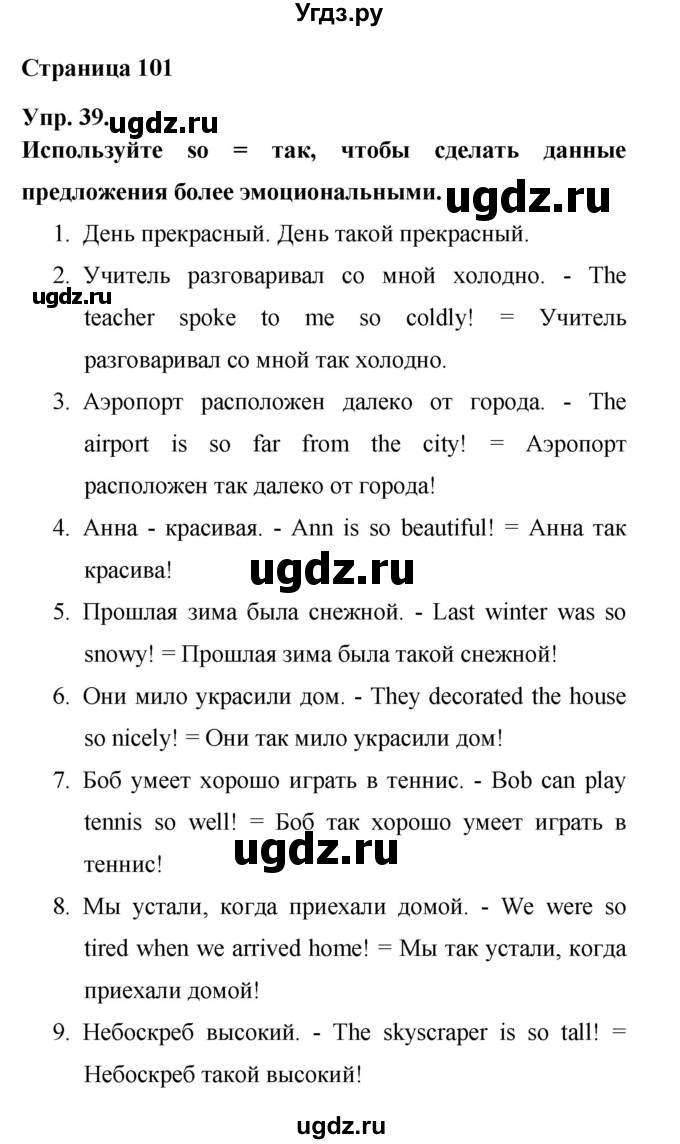 Угдз.ру

Страница 101

Упр. 39. ugdz.ru

Используйте so = так, чтобы сделать данные предложения более эмоциональными. ugdz.ru

1. День прекрасный. День такой прекрасный.

2. Учитель разговаривал со мной холодно. - The teacher spoke to me so coldly! = Учитель разговаривал со мной так холодно.

ugdz.ru

3. Аэропорт расположен далеко от города. - The airport is so far from the city! = Аэропорт расположен так далеко от города!

4. Анна - красивая. - Ann is so beautiful! = Анна так красива!

ugdz.ru

5. Прошлая зима была снежной. - Last winter was so snowy! = Прошлая зима была такой снежной!

6. Они мило украсили дом. - They decorated the house so nicely! = Они так мило украсили дом!

7. Боб умеет хорошо играть в теннис. - Bob can play tennis so well! = Боб так хорошо умеет играть в теннис!

ugdz.ru

8. Мы устали, когда приехали домой. - We were so tired when we arrived home! = Мы так устали, когда приехали домой!

9. Небоскреб высокий. - The skyscraper is so tall! = Небоскреб такой высокий!

ugdz.ru